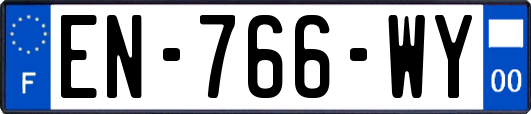 F
EN-766-WY
00